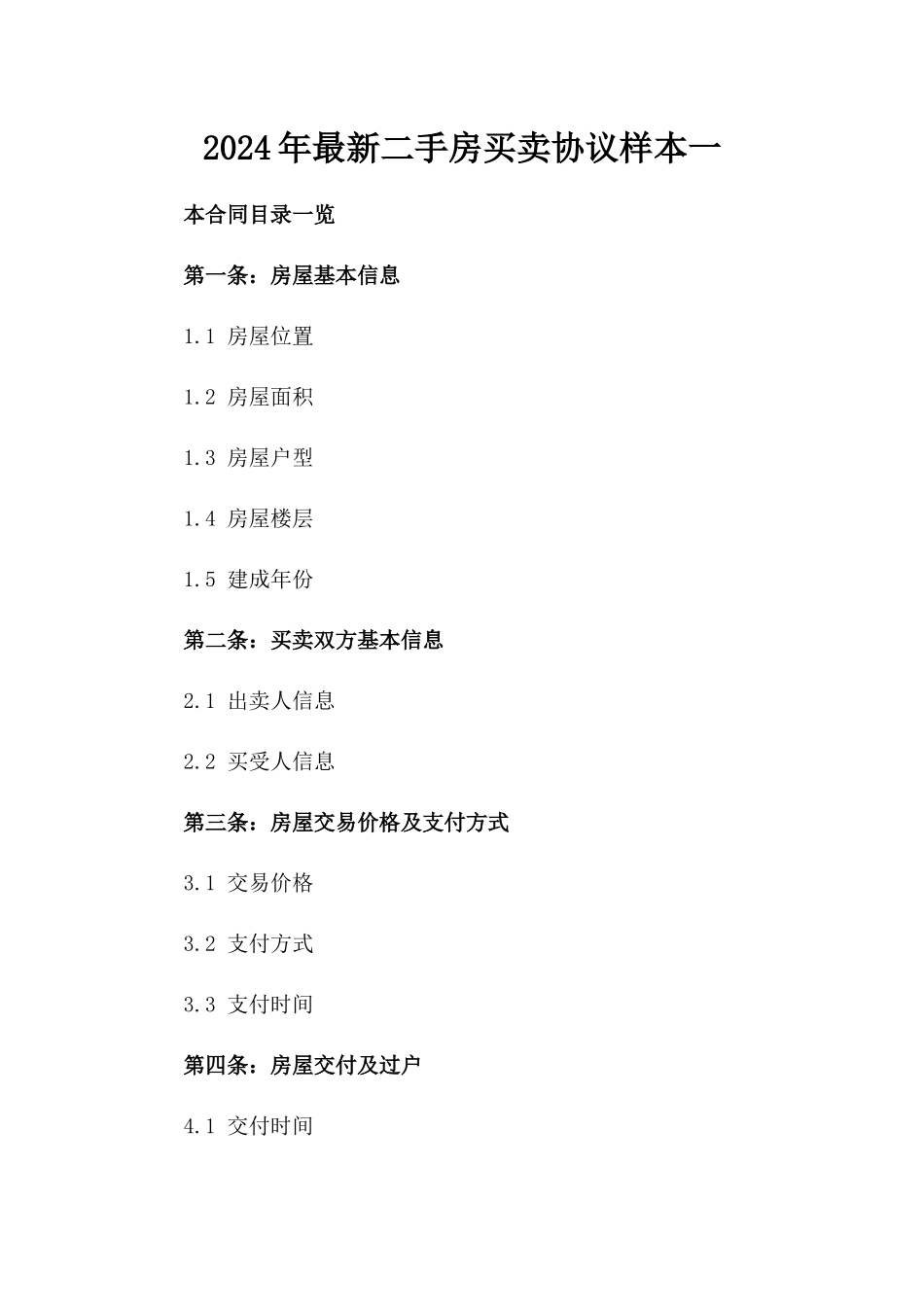 2024年最新二手房买卖协议样本一

本合同目录一览

第一条：房屋基本信息

1.1 房屋位置

1.2 房屋面积

1.3 房屋户型

1.4 房屋楼层

1.5 建成年份

第二条：买卖双方基本信息

2.1 出卖人信息

2.2 买受人信息

第三条：房屋交易价格及支付方式

3.1 交易价格

3.2 支付方式

3.3 支付时间

第四条：房屋交付及过户

4.1 交付时间